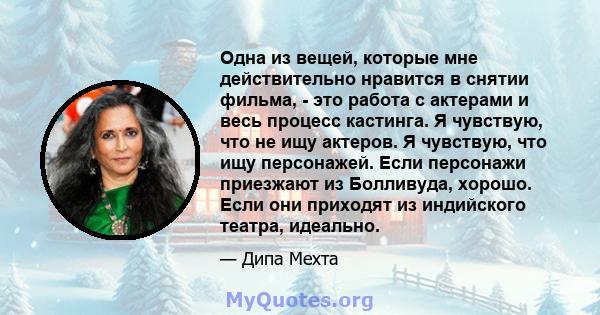 Одна из вещей, которые мне действительно нравится в снятии фильма, - это работа с актерами и весь процесс кастинга. Я чувствую, что не ищу актеров. Я чувствую, что ищу персонажей. Если персонажи приезжают из Болливуда, хорошо. Если они приходят из индийского театра, идеально.

— Дипа Мехта

MyQuotes.org